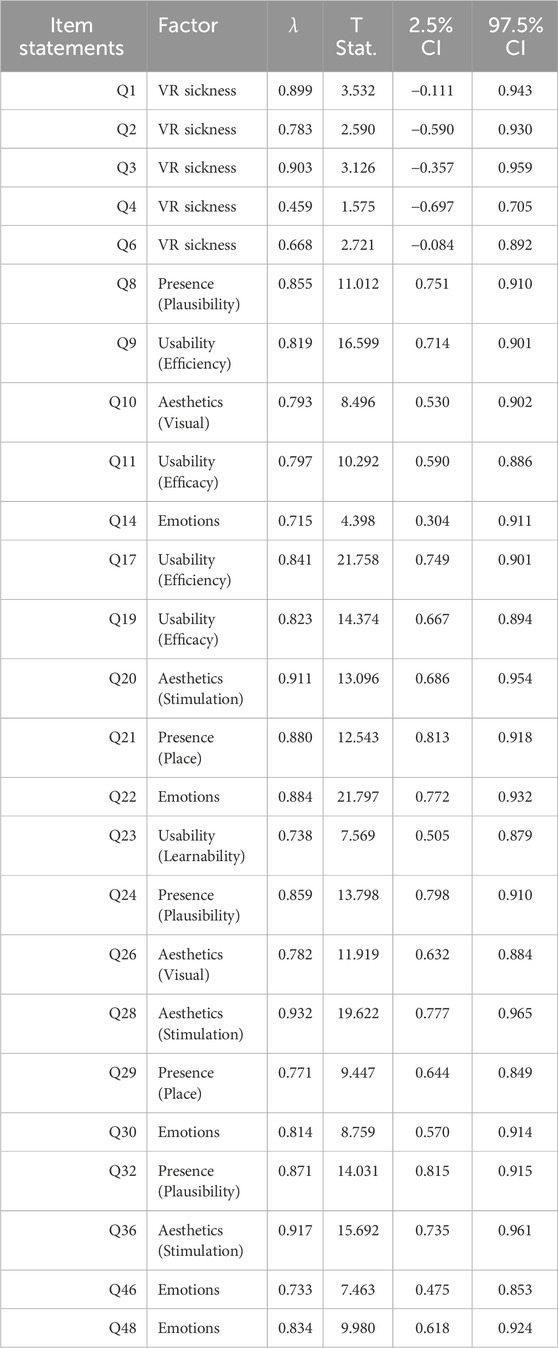 | Item statements | Factor | $\lambda$ | T Stat. | 2.5% CI | 97.5% CI |
|---|---|---|---|---|---|
| Q1 | VR sickness | 0.899 | 3.532 | −0.111 | 0.943 |
| Q2 | VR sickness | 0.783 | 2.590 | −0.590 | 0.930 |
| Q3 | VR sickness | 0.903 | 3.126 | −0.357 | 0.959 |
| Q4 | VR sickness | 0.459 | 1.575 | −0.697 | 0.705 |
| Q6 | VR sickness | 0.668 | 2.721 | −0.084 | 0.892 |
| Q8 | Presence (Plausibility) | 0.855 | 11.012 | 0.751 | 0.910 |
| Q9 | Usability (Efficiency) | 0.819 | 16.599 | 0.714 | 0.901 |
| Q10 | Aesthetics (Visual) | 0.793 | 8.496 | 0.530 | 0.902 |
| Q11 | Usability (Efficacy) | 0.797 | 10.292 | 0.590 | 0.886 |
| Q14 | Emotions | 0.715 | 4.398 | 0.304 | 0.911 |
| Q17 | Usability (Efficiency) | 0.841 | 21.758 | 0.749 | 0.901 |
| Q19 | Usability (Efficacy) | 0.823 | 14.374 | 0.667 | 0.894 |
| Q20 | Aesthetics (Stimulation) | 0.911 | 13.096 | 0.686 | 0.954 |
| Q21 | Presence (Place) | 0.880 | 12.543 | 0.813 | 0.918 |
| Q22 | Emotions | 0.884 | 21.797 | 0.772 | 0.932 |
| Q23 | Usability (Learnability) | 0.738 | 7.569 | 0.505 | 0.879 |
| Q24 | Presence (Plausibility) | 0.859 | 13.798 | 0.798 | 0.910 |
| Q26 | Aesthetics (Visual) | 0.782 | 11.919 | 0.632 | 0.884 |
| Q28 | Aesthetics (Stimulation) | 0.932 | 19.622 | 0.777 | 0.965 |
| Q29 | Presence (Place) | 0.771 | 9.447 | 0.644 | 0.849 |
| Q30 | Emotions | 0.814 | 8.759 | 0.570 | 0.914 |
| Q32 | Presence (Plausibility) | 0.871 | 14.031 | 0.815 | 0.915 |
| Q36 | Aesthetics (Stimulation) | 0.917 | 15.692 | 0.735 | 0.961 |
| Q46 | Emotions | 0.733 | 7.463 | 0.475 | 0.853 |
| Q48 | Emotions | 0.834 | 9.980 | 0.618 | 0.924 |